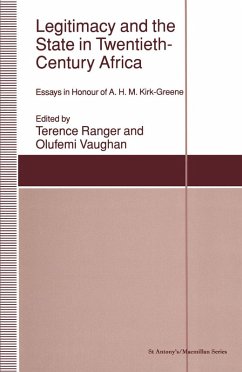 Legitimacy and the State in Twentieth-Century Africa

Essays in Honour of A. H. M. Kirk-Greene

Edited by
Terence Ranger and Olufemi Vaughan

St Antony's/Macmillan Series